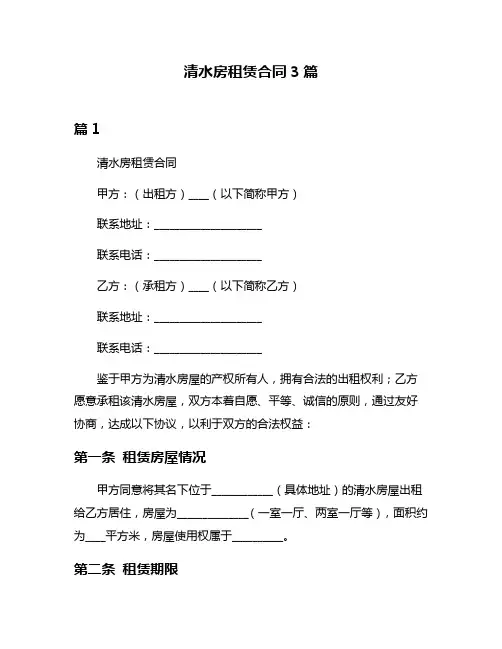 清水房租赁合同 3 篇

篇 1

清水房租赁合同

甲方：（出租方）____（以下简称甲方）

联系地址：____________________

联系电话：____________________

乙方：（承租方）____（以下简称乙方）

联系地址：____________________

联系电话：____________________

鉴于甲方为清水房屋的产权所有人，拥有合法的出租权利；乙方愿意承租该清水房屋，双方本着自愿、平等、诚信的原则，通过友好协商，达成以下协议，以利于双方的合法权益：

第一条 租赁房屋情况

甲方同意将其名下位于____________（具体地址）的清水房屋出租给乙方居住，房屋为______________（一室一厅、两室一厅等），面积约为____平方米，房屋使用权属于__________。

第二条 租赁期限